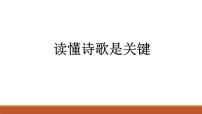 读懂诗歌是关键